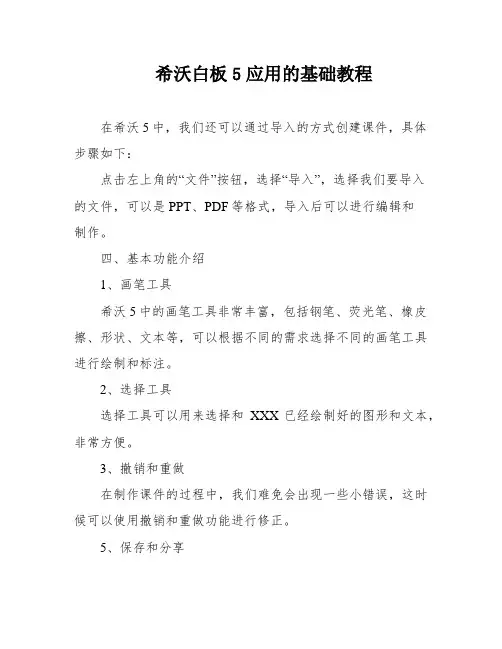 希沃白板 5 应用的基础教程

在希沃 5 中，我们还可以通过导入的方式创建课件，具体步骤如下：

点击左上角的“文件”按钮，选择“导入”，选择我们要导入的文件，可以是 PPT、PDF 等格式，导入后可以进行编辑和制作。

四、基本功能介绍

1、画笔工具

希沃 5 中的画笔工具非常丰富，包括钢笔、荧光笔、橡皮擦、形状、文本等，可以根据不同的需求选择不同的画笔工具进行绘制和标注。

2、选择工具

选择工具可以用来选择和 XXX 已经绘制好的图形和文本，非常方便。

3、撤销和重做

在制作课件的过程中，我们难免会出现一些小错误，这时候可以使用撤销和重做功能进行修正。

5、保存和分享